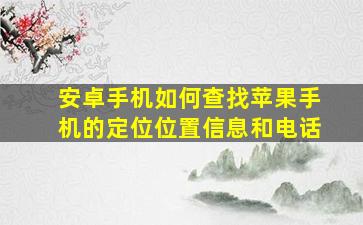 安卓手机如何查找苹果手机的定位位置信息和电话